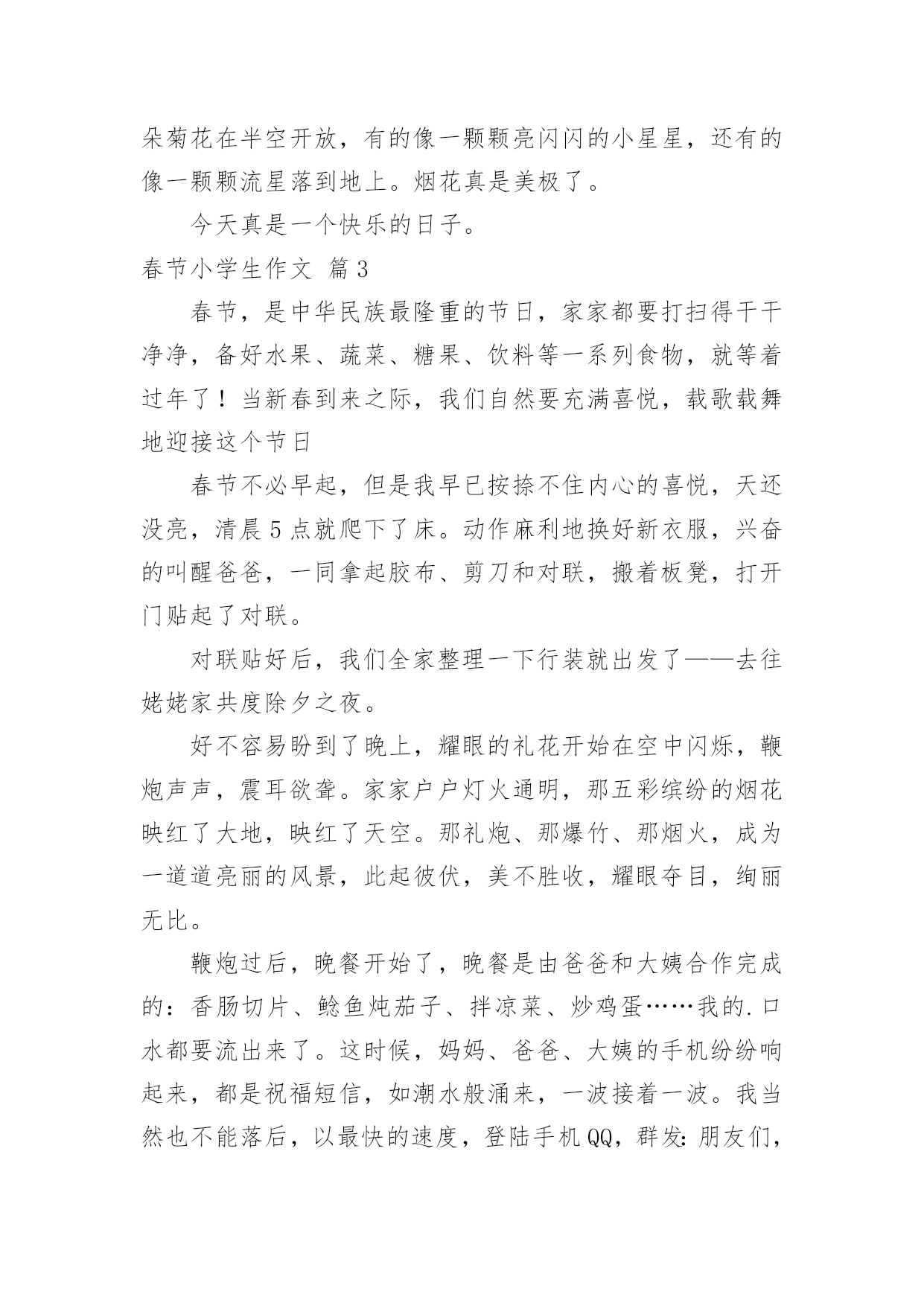 朵菊花在半空开放，有的像一颗颗亮闪闪的小星星，还有的像一颗颗流星落到地上。烟花真是美极了。

今天真是一个快乐的日子。

春节小学生作文 篇3

春节，是中华民族最隆重的节日，家家都要打扫得干干净净，备好水果、蔬菜、糖果、饮料等一系列食物，就等着过年了！当新春到来之际，我们自然要充满喜悦，载歌载舞地迎接这个节日

春节不必早起，但是我早已按捺不住内心的喜悦，天还没亮，清晨5点就爬下了床。动作麻利地换好新衣服，兴奋的叫醒爸爸，一同拿起胶布、剪刀和对联，搬着板凳，打开门贴起了对联。

对联贴好后，我们全家整理一下行装就出发了——去往姥姥家共度除夕之夜。

好不容易盼到了晚上，耀眼的礼花开始在空中闪烁，鞭炮声声，震耳欲聋。家家户户灯火通明，那五彩缤纷的烟花映红了大地，映红了天空。那礼炮、那爆竹、那烟火，成为一道道亮丽的风景，此起彼伏，美不胜收，耀眼夺目，绚丽无比。

鞭炮过后，晚餐开始了，晚餐是由爸爸和大姨合作完成的：香肠切片、鲶鱼炖茄子、拌凉菜、炒鸡蛋……我的.口水都要流出来了。这时候，妈妈、爸爸、大姨的手机纷纷响起来，都是祝福短信，如潮水般涌来，一波接着一波。我当然也不能落后，以最快的速度，登陆手机QQ，群发：朋友们，